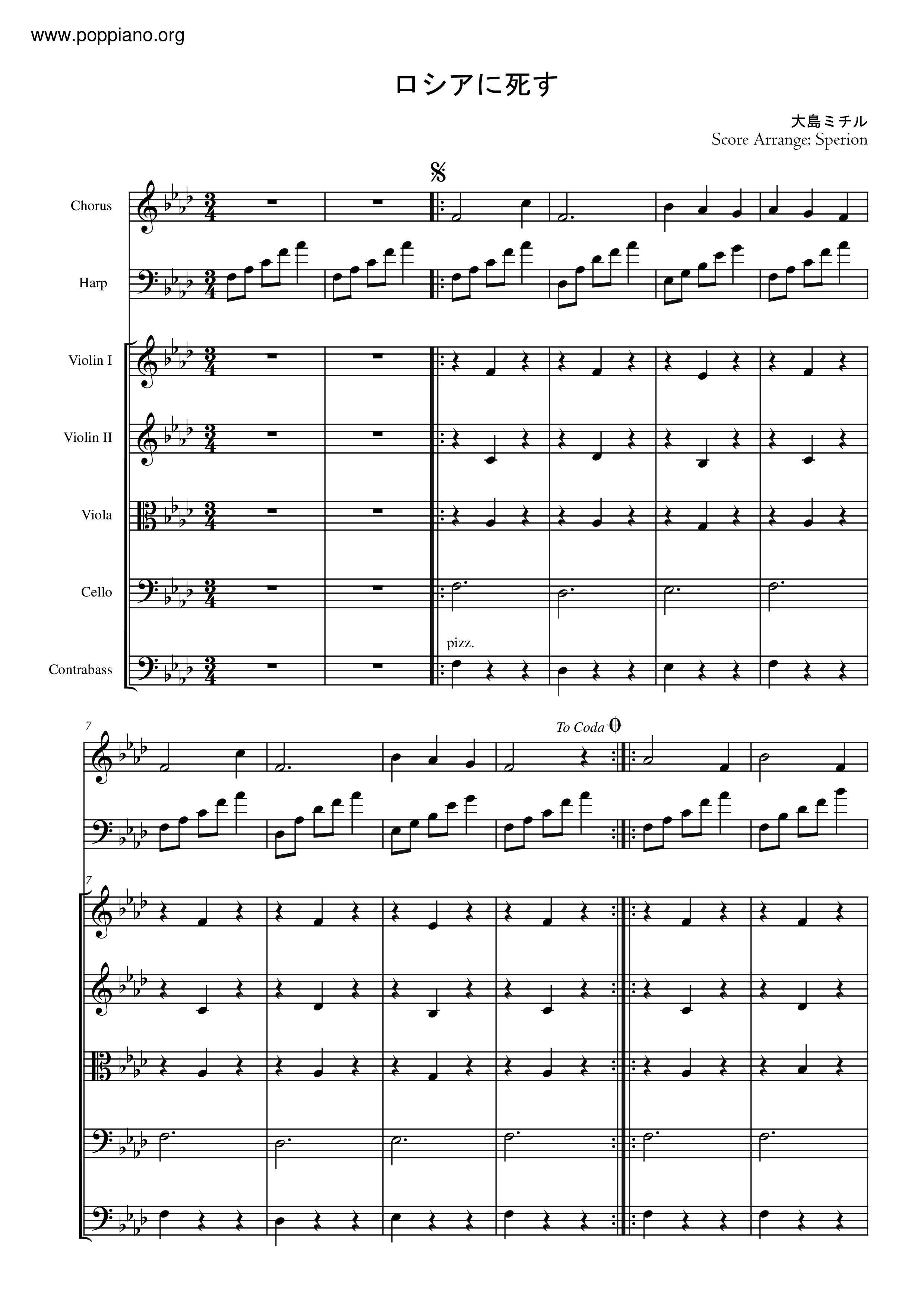 www.poppiano.org

ロシアに死す

大島ミチル
Score Arrange: Sperion

Chorus

Harp

Violin I

Violin II

Viola

Cello

Contrabass

pizz.

7

To Coda

7